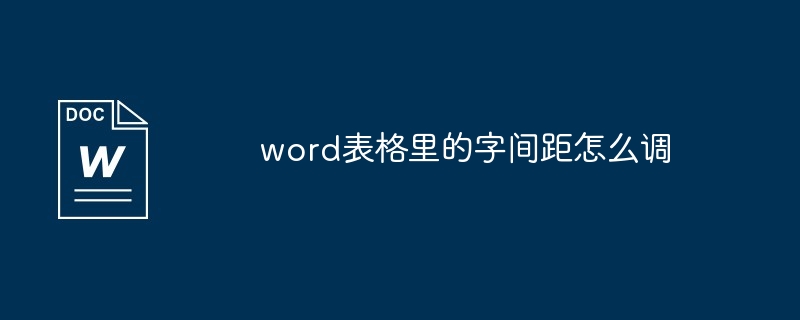 DOC
W

word表格里的字间距怎么调